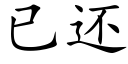 已还